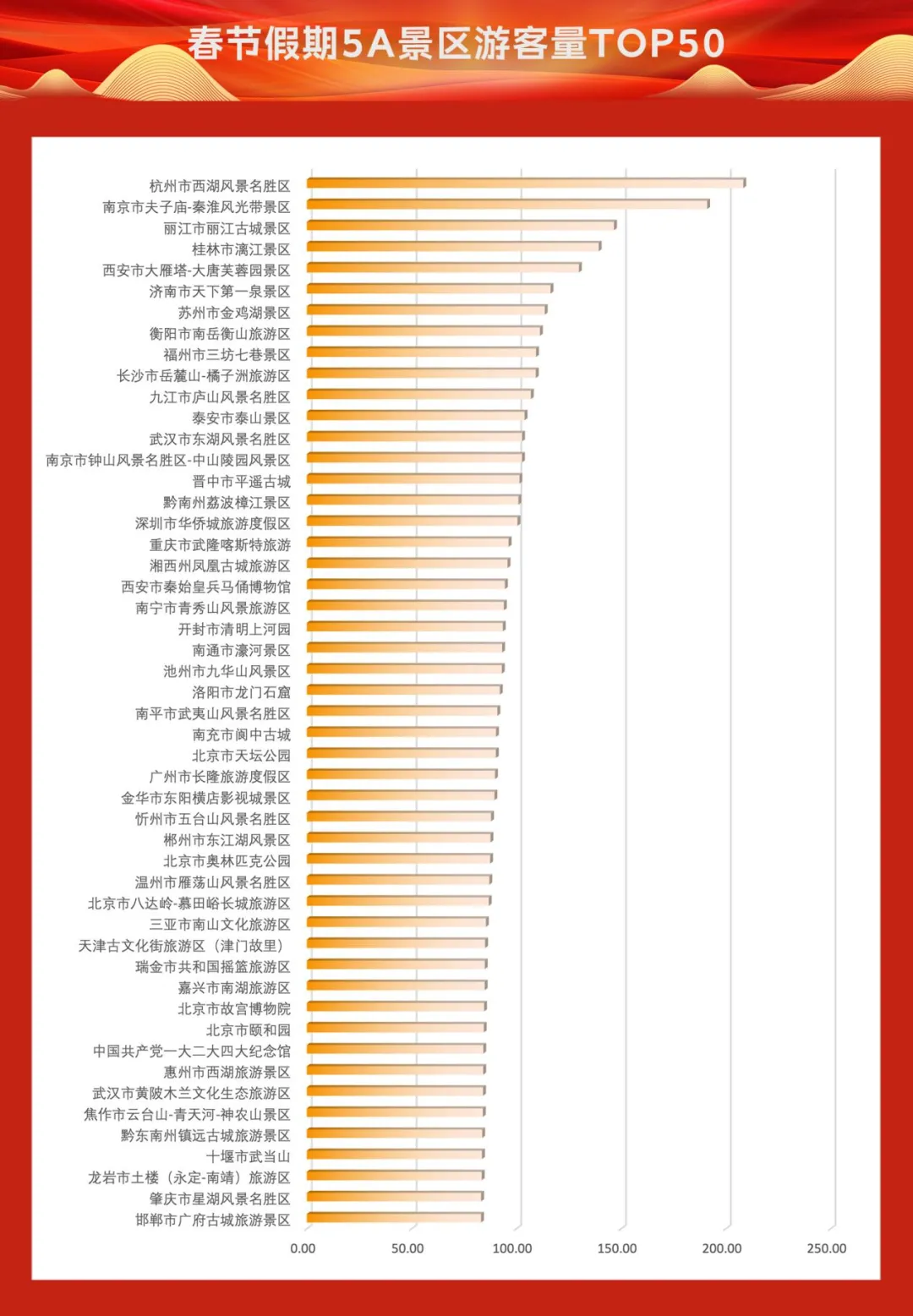 春节假期5A景区游客量TOP50

杭州市西湖风景名胜区
南京市夫子庙-秦淮风光带景区
丽江市丽江古城景区
桂林市漓江景区
西安市大雁塔-大唐芙蓉园景区
济南市天下第一泉景区
苏州市金鸡湖景区
衡阳市南岳衡山旅游区
福州市三坊七巷景区
长沙市岳麓山-橘子洲旅游区
九江市庐山风景名胜区
泰安市泰山景区
武汉市东湖风景名胜区
南京市钟山风景名胜区-中山陵园风景区
晋中市平遥古城
黔南州荔波樟江景区
深圳市华侨城旅游度假区
重庆市武隆喀斯特旅游
湘西州凤凰古城旅游区
西安市秦始皇兵马俑博物馆
南宁市青秀山风景旅游区
开封市清明上河园
南通市濠河景区
池州市九华山风景区
洛阳市龙门石窟
南平市武夷山风景名胜区
南充市阆中古城
北京市天坛公园
广州市长隆旅游度假区
金华市东阳横店影视城景区
忻州市五台山风景名胜区
郴州市东江湖风景区
北京市奥林匹克公园
温州市雁荡山风景名胜区
北京市八达岭-慕田峪长城旅游区
三亚市南山文化旅游区
天津古文化街旅游区（津门故里）
瑞金市共和国摇篮旅游区
嘉兴市南湖旅游区
北京市故宫博物院
北京市颐和园
中国共产党一大二大四大纪念馆
惠州市西湖旅游景区
武汉市黄陂木兰文化生态旅游区
焦作市云台山-青天河-神农山景区
黔东南州镇远古城旅游景区
十堰市武当山
龙岩市土楼（永定-南靖）旅游区
肇庆市星湖风景名胜区
邯郸市广府古城旅游景区

0.00 50.00 100.00 150.00 200.00 250.00